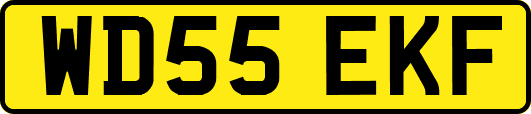 WD55 EKF